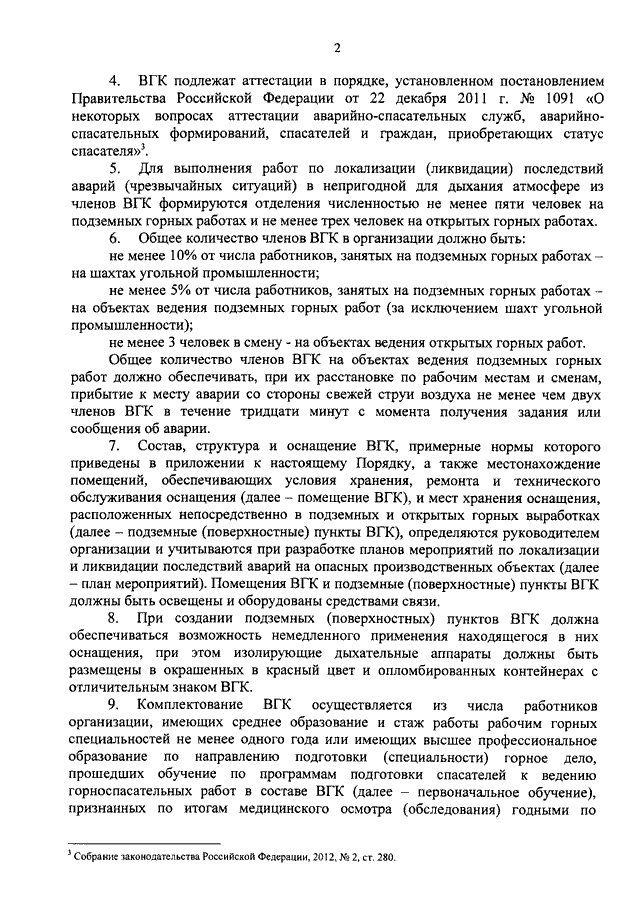 2

4. ВГК подлежат аттестации в порядке, установленном постановлением Правительства Российской Федерации от 22 декабря 2011 г. № 1091 «О некоторых вопросах аттестации аварийно-спасательных служб, аварийно-спасательных формирований, спасателей и граждан, приобретающих статус спасателя»$^3$.

5. Для выполнения работ по локализации (ликвидации) последствий аварий (чрезвычайных ситуаций) в непригодной для дыхания атмосфере из членов ВГК формируются отделения численностью не менее пяти человек на подземных горных работах и не менее трех человек на открытых горных работах.

6. Общее количество членов ВГК в организации должно быть:

не менее 10% от числа работников, занятых на подземных горных работах – на шахтах угольной промышленности;

не менее 5% от числа работников, занятых на подземных горных работах – на объектах ведения подземных горных работ (за исключением шахт угольной промышленности);

не менее 3 человек в смену - на объектах ведения открытых горных работ.

Общее количество членов ВГК на объектах ведения подземных горных работ должно обеспечивать, при их расстановке по рабочим местам и сменам, прибытие к месту аварии со стороны свежей струи воздуха не менее чем двух членов ВГК в течение тридцати минут с момента получения задания или сообщения об аварии.

7. Состав, структура и оснащение ВГК, примерные нормы которого приведены в приложении к настоящему Порядку, а также местонахождение помещений, обеспечивающих условия хранения, ремонта и технического обслуживания оснащения (далее – помещение ВГК), и мест хранения оснащения, расположенных непосредственно в подземных и открытых горных выработках (далее – подземные (поверхностные) пункты ВГК), определяются руководителем организации и учитываются при разработке планов мероприятий по локализации и ликвидации последствий аварий на опасных производственных объектах (далее – план мероприятий). Помещения ВГК и подземные (поверхностные) пункты ВГК должны быть освещены и оборудованы средствами связи.

8. При создании подземных (поверхностных) пунктов ВГК должна обеспечиваться возможность немедленного применения находящегося в них оснащения, при этом изолирующие дыхательные аппараты должны быть размещены в окрашенных в красный цвет и опломбированных контейнерах с отличительным знаком ВГК.

9. Комплектование ВГК осуществляется из числа работников организации, имеющих среднее образование и стаж работы рабочим горных специальностей не менее одного года или имеющих высшее профессиональное образование по направлению подготовки (специальности) горное дело, прошедших обучение по программам подготовки спасателей к ведению горноспасательных работ в составе ВГК (далее – первоначальное обучение), признанных по итогам медицинского осмотра (обследования) годными по

$^3$ Собрание законодательства Российской Федерации, 2012, № 2, ст. 280.